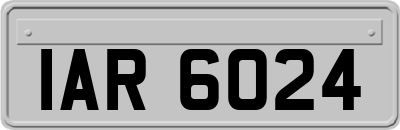 IAR 6024